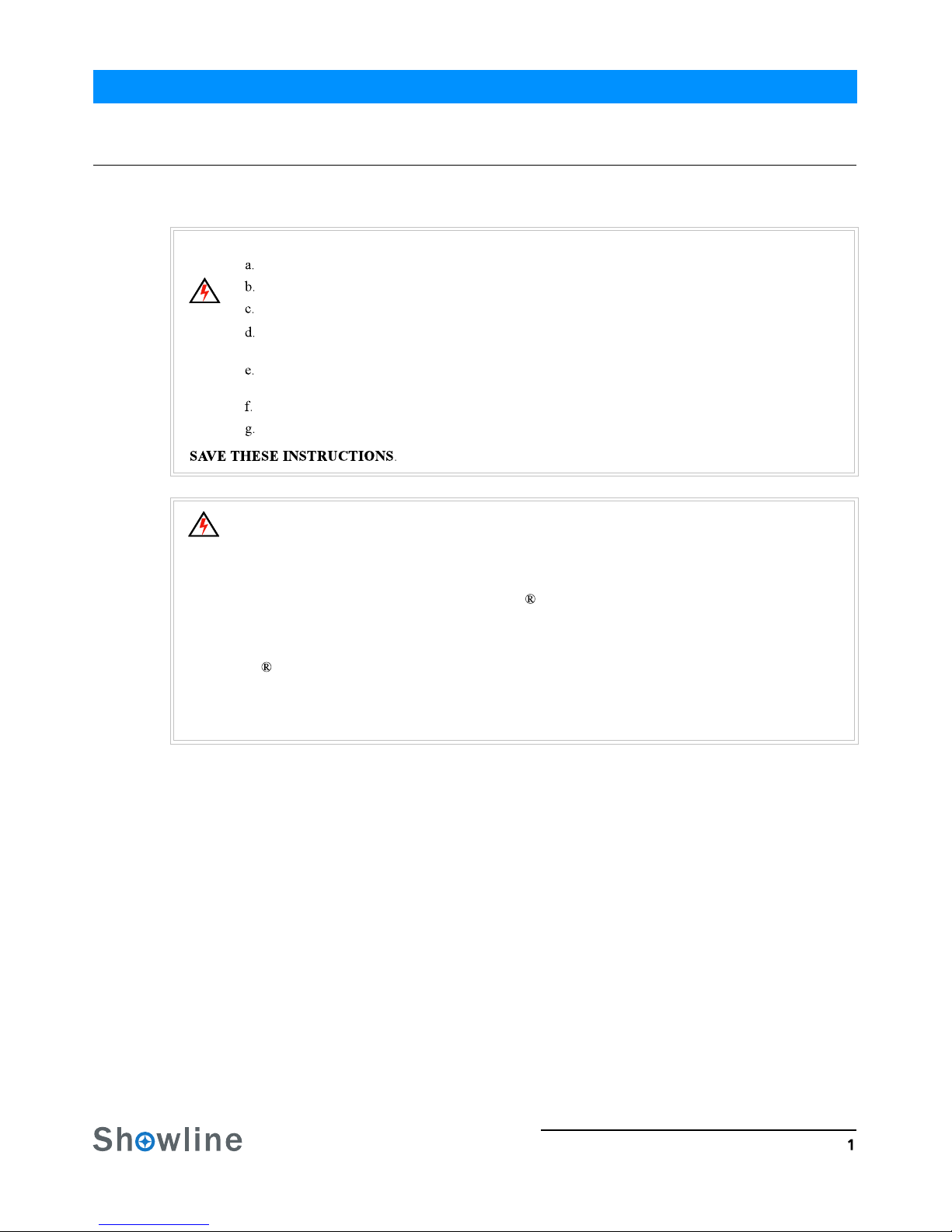 a.
b.
c.
d.
e.
f.
g.
SAVE THESE INSTRUCTIONS.

®

®

Showline

1